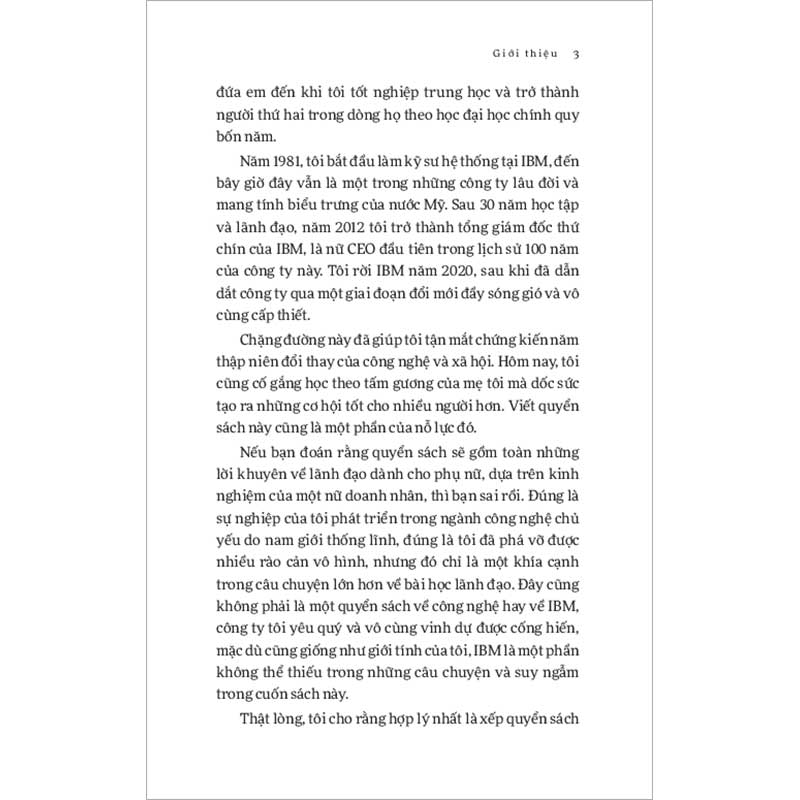 Giới thiệu 3

đứa em đến khi tôi tốt nghiệp trung học và trở thành người thứ hai trong dòng họ theo học đại học chính quy bốn năm.

Năm 1981, tôi bắt đầu làm kỹ sư hệ thống tại IBM, đến bây giờ đây vẫn là một trong những công ty lâu đời và mang tính biểu trưng của nước Mỹ. Sau 30 năm học tập và lãnh đạo, năm 2012 tôi trở thành tổng giám đốc thứ chín của IBM, là nữ CEO đầu tiên trong lịch sử 100 năm của công ty này. Tôi rời IBM năm 2020, sau khi đã dẫn dắt công ty qua một giai đoạn đổi mới đầy sóng gió và vô cùng cấp thiết.

Chặng đường này đã giúp tôi tận mắt chứng kiến năm thập niên đổi thay của công nghệ và xã hội. Hôm nay, tôi cũng cố gắng học theo tấm gương của mẹ tôi mà dốc sức tạo ra những cơ hội tốt cho nhiều người hơn. Viết quyển sách này cũng là một phần của nỗ lực đó.

Nếu bạn đoán rằng quyển sách sẽ gồm toàn những lời khuyên về lãnh đạo dành cho phụ nữ, dựa trên kinh nghiệm của một nữ doanh nhân, thì bạn sai rồi. Đúng là sự nghiệp của tôi phát triển trong ngành công nghệ chủ yếu do nam giới thống lĩnh, đúng là tôi đã phá vỡ được nhiều rào cản vô hình, nhưng đó chỉ là một khía cạnh trong câu chuyện lớn hơn về bài học lãnh đạo. Đây cũng không phải là một quyển sách về công nghệ hay về IBM, công ty tôi yêu quý và vô cùng vinh dự được cống hiến, mặc dù cũng giống như giới tính của tôi, IBM là một phần không thể thiếu trong những câu chuyện và suy ngẫm trong cuốn sách này.

Thật lòng, tôi cho rằng hợp lý nhất là xếp quyển sách